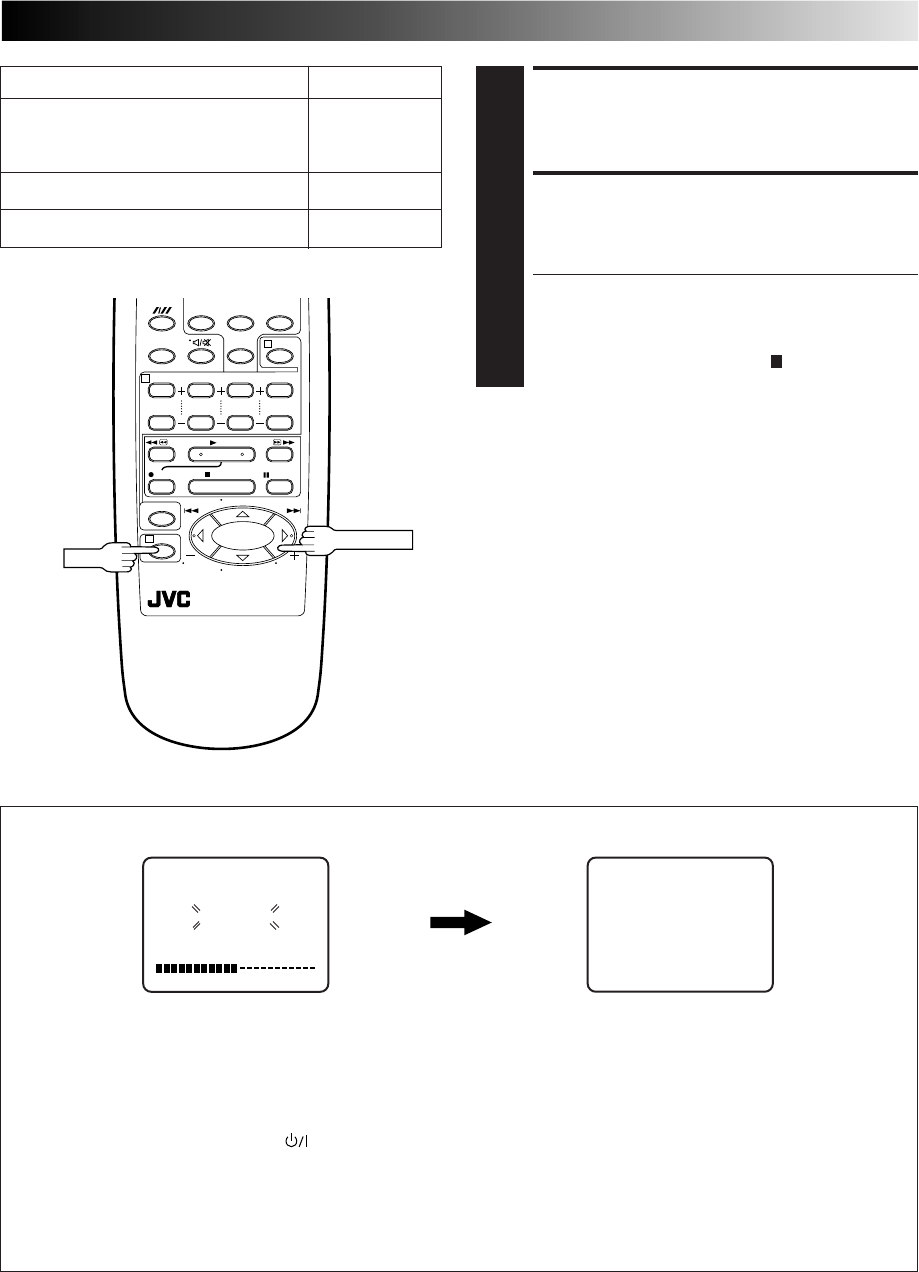 JVC